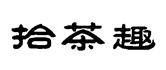 拾茶趣